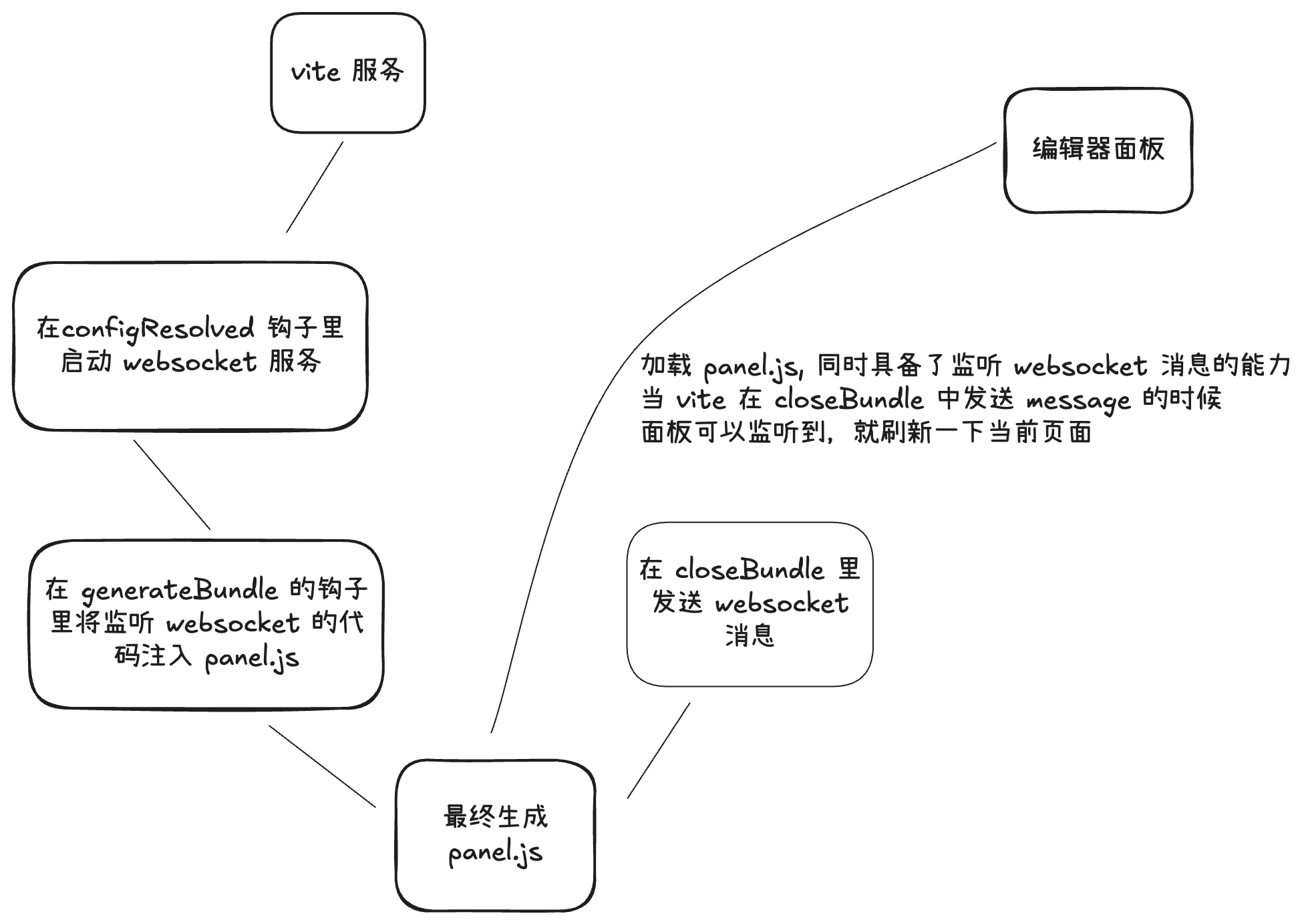 vite 服务

编辑器面板

在configResolved 钩子里启动 websocket 服务

加载 panel.js, 同时具备了监听 websocket 消息的能力
当 vite 在 closeBundle 中发送 message 的时候
面板可以监听到，就刷新一下当前页面

在 generateBundle 的钩子里将监听 websocket 的代码注入 panel.js

在 closeBundle 里发送 websocket 消息

最终生成 panel.js